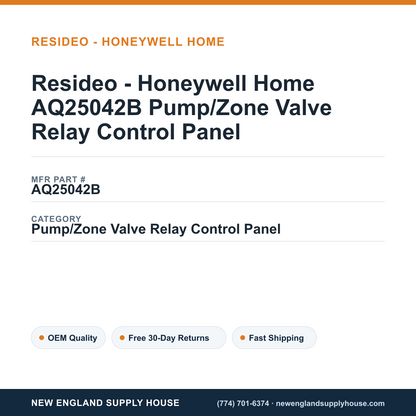 RESIDEO - HONEYWELL HOME

Resideo - Honeywell Home AQ25042B Pump/Zone Valve Relay Control Panel

MFR PART #
AQ25042B

CATEGORY
Pump/Zone Valve Relay Control Panel

OEM Quality

Free 30-Day Returns

Fast Shipping

NEW ENGLAND SUPPLY HOUSE

(774) 701-6374 · newenglandsupplyhouse.com